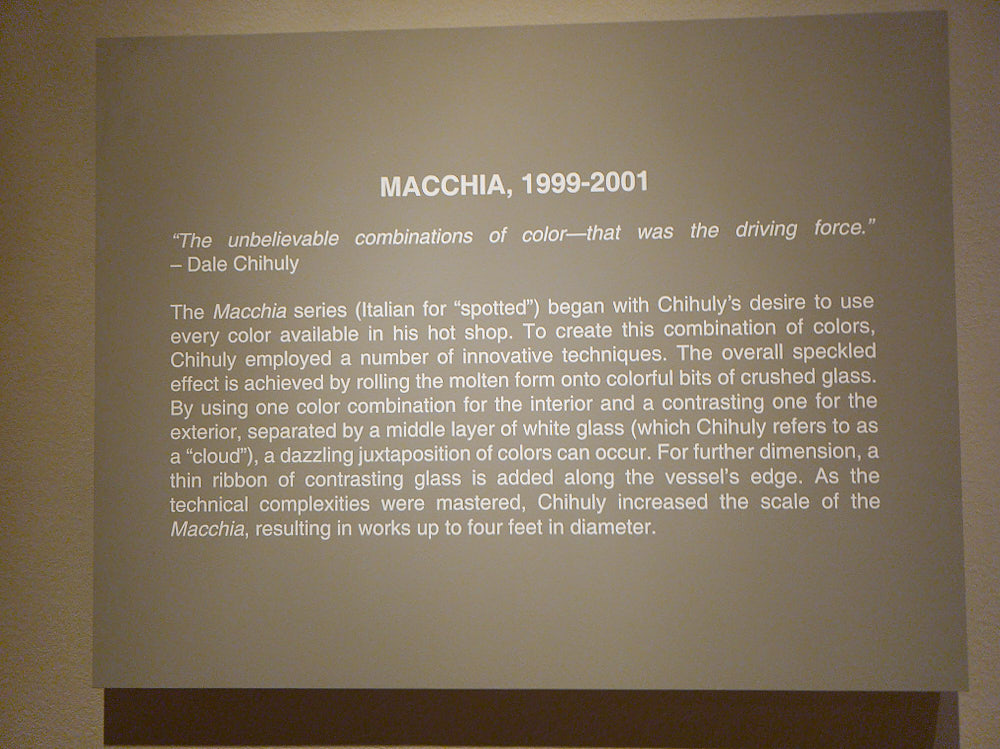 MACCHIA, 1999-2001

"The unbelievable combinations of color—that was the driving force." – Dale Chihuly

The Macchia series (Italian for "spotted") began with Chihuly's desire to use every color available in his hot shop. To create this combination of colors, Chihuly employed a number of innovative techniques. The overall speckled effect is achieved by rolling the molten form onto colorful bits of crushed glass. By using one color combination for the interior and a contrasting one for the exterior, separated by a middle layer of white glass (which Chihuly refers to as a "cloud"), a dazzling juxtaposition of colors can occur. For further dimension, a thin ribbon of contrasting glass is added along the vessel's edge. As the technical complexities were mastered, Chihuly increased the scale of the Macchia, resulting in works up to four feet in diameter.